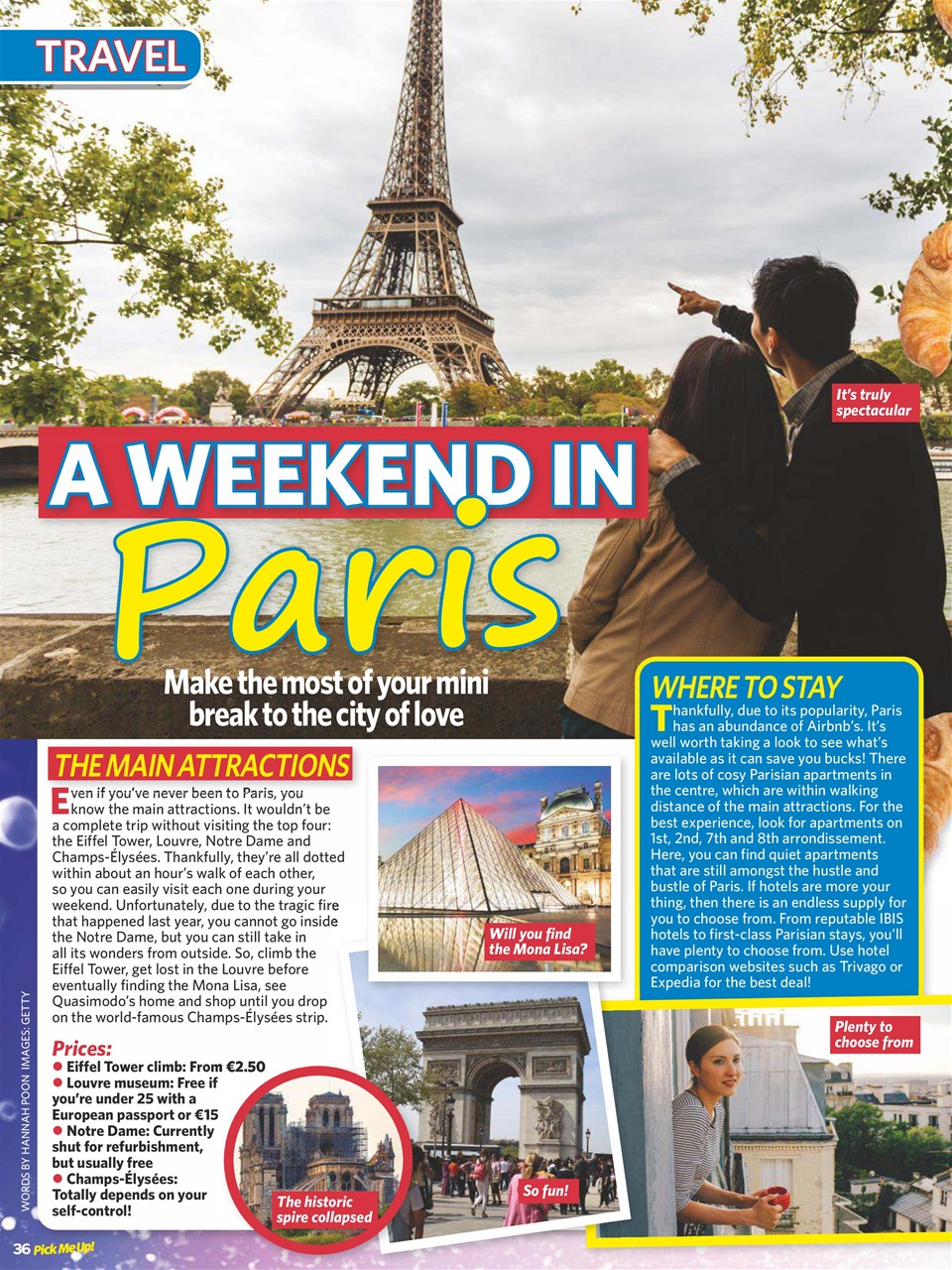 TRAVEL

It's truly spectacular

A WEEKEND IN Paris

Make the most of your mini break to the city of love

THE MAIN ATTRACTIONS

Even if you've never been to Paris, you know the main attractions. It wouldn't be a complete trip without visiting the top four: the Eiffel Tower, Louvre, Notre Dame and Champs-Élysées. Thankfully, they're all dotted within about an hour's walk of each other, so you can easily visit each one during your weekend. Unfortunately, due to the tragic fire that happened last year, you cannot go inside the Notre Dame, but you can still take in all its wonders from outside. So, climb the Eiffel Tower, get lost in the Louvre before eventually finding the Mona Lisa, see Quasimodo's home and shop until you drop on the world-famous Champs-Élysées strip.

Prices:
• Eiffel Tower climb: From €2.50
• Louvre museum: Free if you're under 25 with a European passport or €15
• Notre Dame: Currently shut for refurbishment, but usually free
• Champs-Élysées: Totally depends on your self-control!

Will you find the Mona Lisa?

The historic spire collapsed

So fun!

WHERE TO STAY

Thankfully, due to its popularity, Paris has an abundance of Airbnb's. It's well worth taking a look to see what's available as it can save you bucks! There are lots of cosy Parisian apartments in the centre, which are within walking distance of the main attractions. For the best experience, look for apartments on 1st, 2nd, 7th and 8th arrondissement. Here, you can find quiet apartments that are still amongst the hustle and bustle of Paris. If hotels are more your thing, then there is an endless supply for you to choose from. From reputable IBIS hotels to first-class Parisian stays, you'll have plenty to choose from. Use hotel comparison websites such as Trivago or Expedia for the best deal!

Plenty to choose from

WORDS BY HANNAH POON IMAGES: GETTY

36 Pick Me Up!